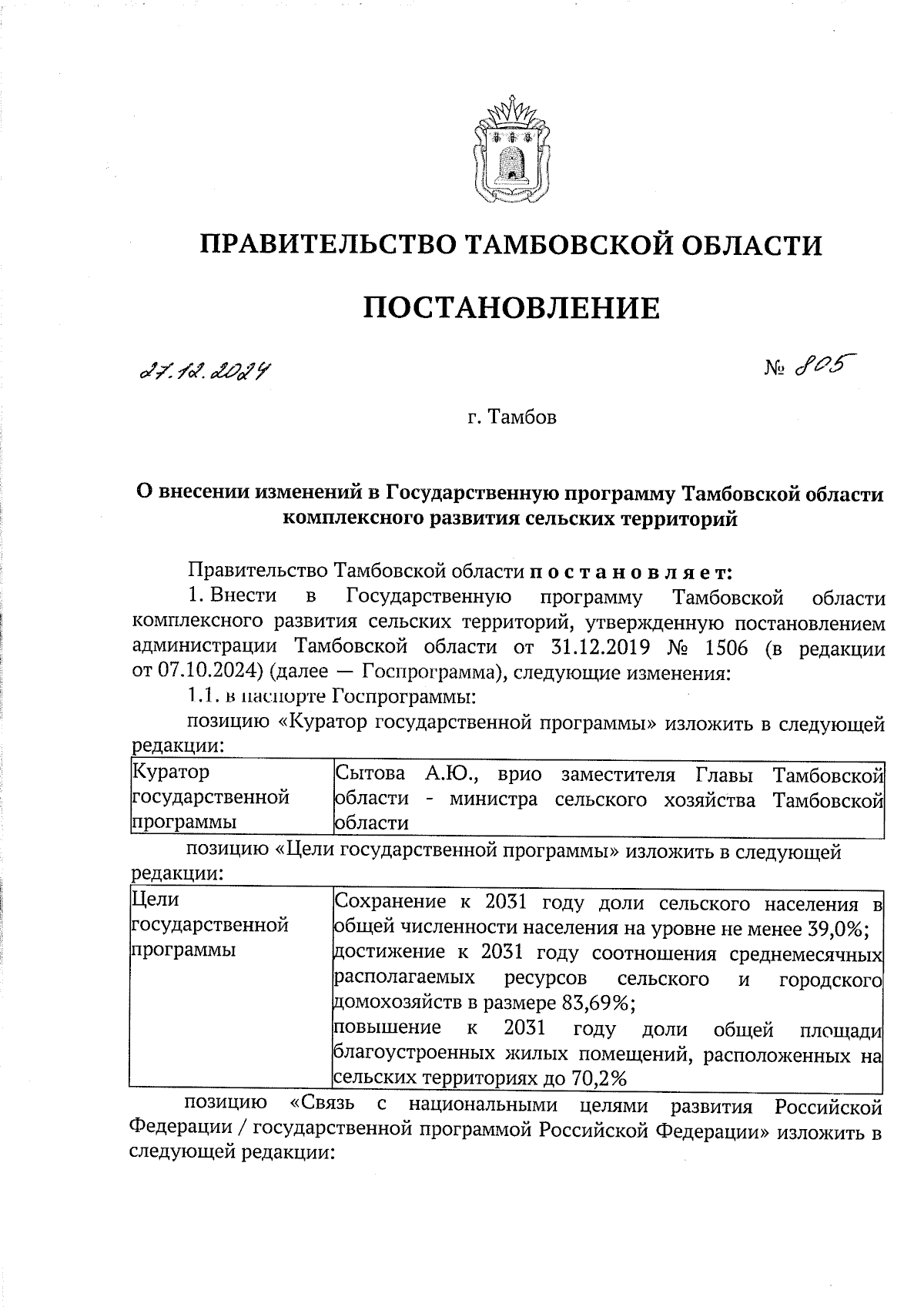 ПРАВИТЕЛЬСТВО ТАМБОВСКОЙ ОБЛАСТИ

ПОСТАНОВЛЕНИЕ

27.12.2024 № 805

г. Тамбов

О внесении изменений в Государственную программу Тамбовской области комплексного развития сельских территорий

Правительство Тамбовской области постановляет:

1. Внести в Государственную программу Тамбовской области комплексного развития сельских территорий, утвержденную постановлением администрации Тамбовской области от 31.12.2019 № 1506 (в редакции от 07.10.2024) (далее — Госпрограмма), следующие изменения:

1.1. в паспорте Госпрограммы:

позицию «Куратор государственной программы» изложить в следующей редакции:

| Куратор государственной программы | Сытова А.Ю., врио заместителя Главы Тамбовской области - министра сельского хозяйства Тамбовской области |
|---|---|

позицию «Цели государственной программы» изложить в следующей редакции:

| Цели государственной программы | Сохранение к 2031 году доли сельского населения в общей численности населения на уровне не менее 39,0%; достижение к 2031 году соотношения среднемесячных располагаемых ресурсов сельского и городского домохозяйств в размере 83,69%; повышение к 2031 году доли общей площади благоустроенных жилых помещений, расположенных на сельских территориях до 70,2% |
|---|---|

позицию «Связь с национальными целями развития Российской Федерации / государственной программой Российской Федерации» изложить в следующей редакции: